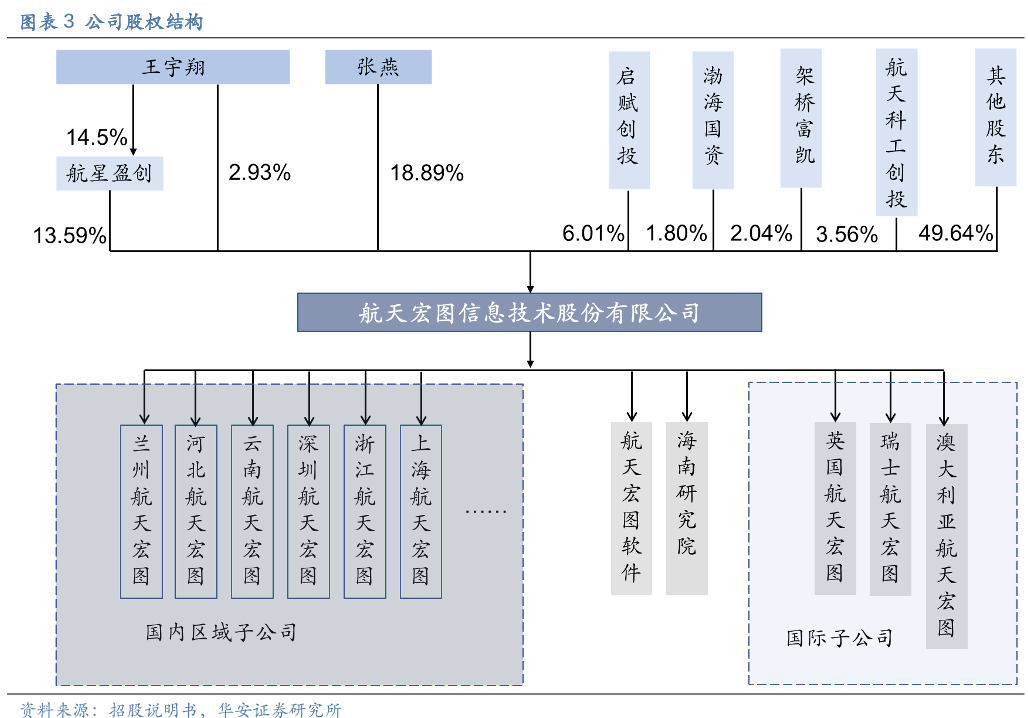 图表 3 公司股权结构

王宇翔

张燕

启赋创投

渤海国资

架桥富凯

航天科工创投

其他股东

14.5%

航星盈创

2.93%

18.89%

13.59%

6.01%

1.80%

2.04%

3.56%

49.64%

航天宏图信息技术股份有限公司

兰州航天宏图

河北航天宏图

云南航天宏图

深圳航天宏图

浙江航天宏图

上海航天宏图

……

国内区域子公司

航天宏图软件

海南研究院

英国航天宏图

瑞士航天宏图

澳大利亚航天宏图

国际子公司

资料来源：招股说明书，华安证券研究所